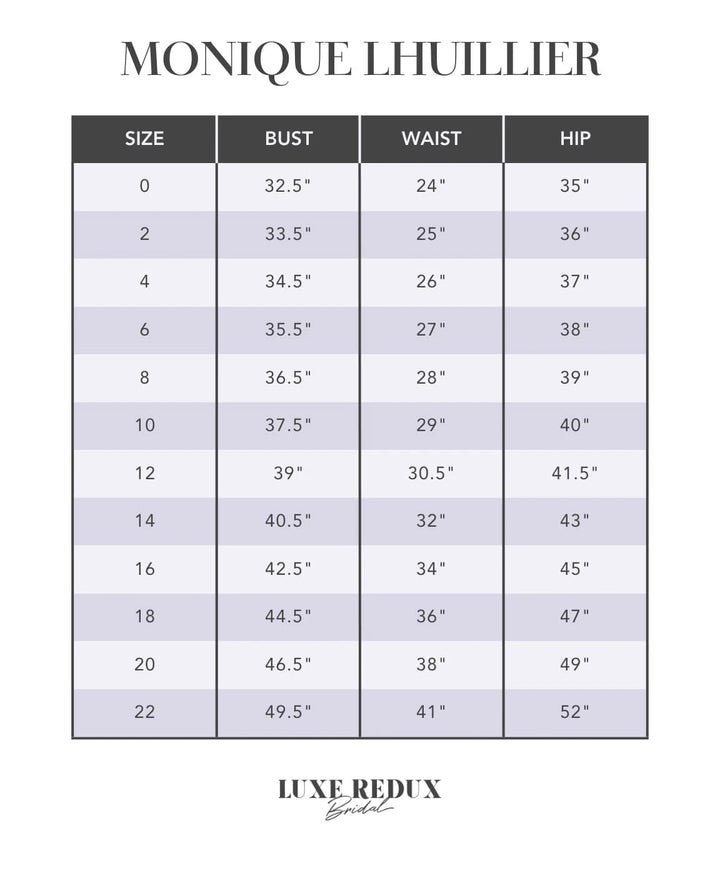 MONIQUE LHUILLIER

| SIZE | BUST | WAIST | HIP |
|---|---|---|---|
| 0 | 32.5" | 24" | 35" |
| 2 | 33.5" | 25" | 36" |
| 4 | 34.5" | 26" | 37" |
| 6 | 35.5" | 27" | 38" |
| 8 | 36.5" | 28" | 39" |
| 10 | 37.5" | 29" | 40" |
| 12 | 39" | 30.5" | 41.5" |
| 14 | 40.5" | 32" | 43" |
| 16 | 42.5" | 34" | 45" |
| 18 | 44.5" | 36" | 47" |
| 20 | 46.5" | 38" | 49" |
| 22 | 49.5" | 41" | 52" |

LUXE REDUX
Bridal